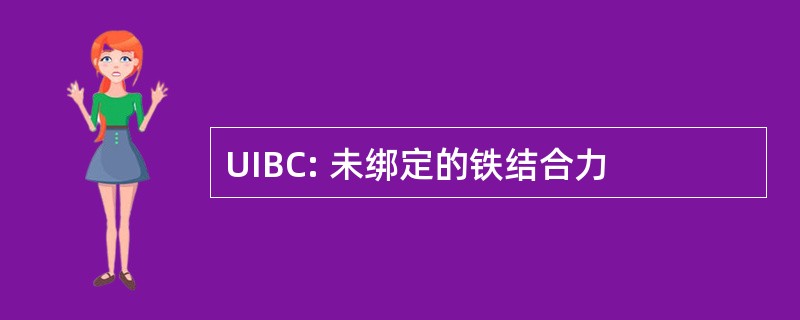 UIBC: 未绑定的铁结合力